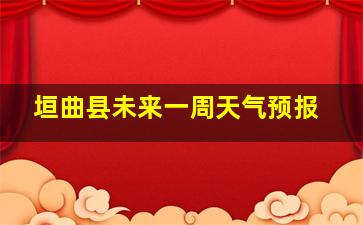 垣曲县未来一周天气预报